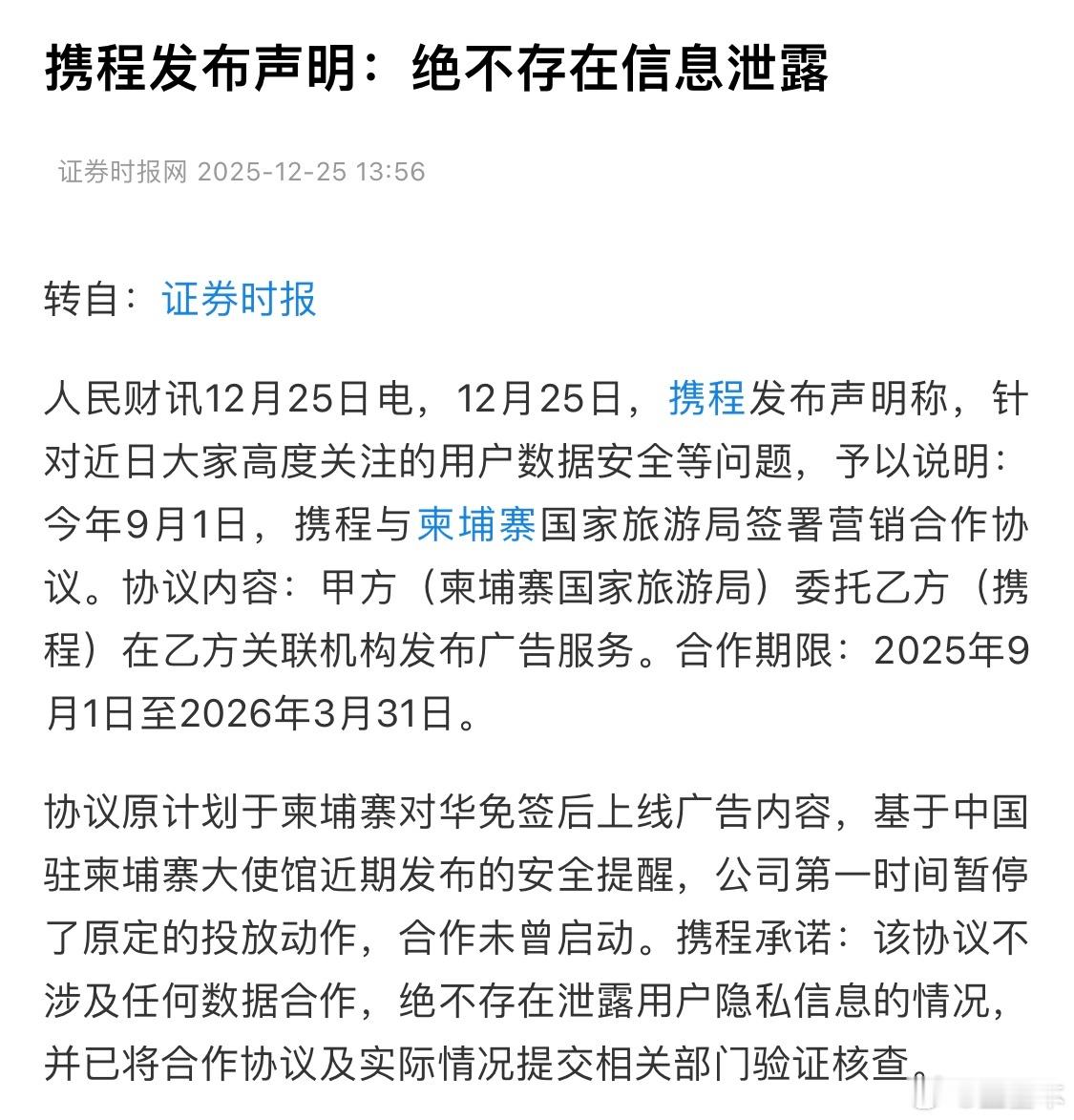 携程发布声明：绝不存在信息泄露

证券时报网 2025-12-25 13:56

转自：证券时报

人民财讯12月25日电，12月25日，携程发布声明称，针对近日大家高度关注的用户数据安全等问题，予以说明：今年9月1日，携程与柬埔寨国家旅游局签署营销合作协议。协议内容：甲方（柬埔寨国家旅游局）委托乙方（携程）在乙方关联机构发布广告服务。合作期限：2025年9月1日至2026年3月31日。

协议原计划于柬埔寨对华免签后上线广告内容，基于中国驻柬埔寨大使馆近期发布的安全提醒，公司第一时间暂停了原定的投放动作，合作未曾启动。携程承诺：该协议不涉及任何数据合作，绝不存在泄露用户隐私信息的情况，并已将合作协议及实际情况提交相关部门验证核查。